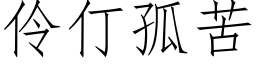 伶仃孤苦